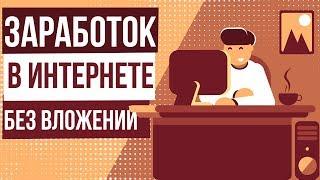 ЗАРАБОТОК
В ИНТЕРНЕТЕ
БЕЗ ВЛОЖЕНИЙ